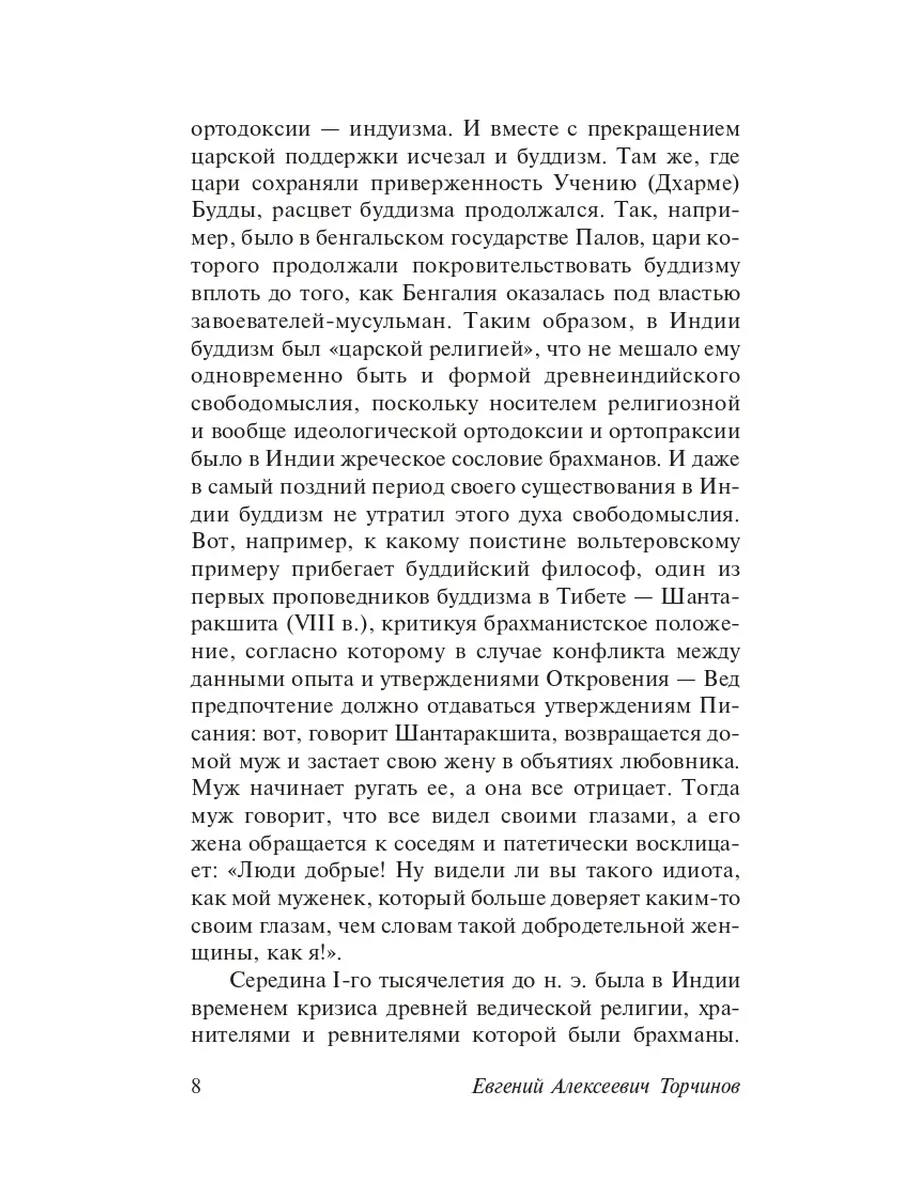 ортодоксии — индуизма. И вместе с прекращением царской поддержки исчезал и буддизм. Там же, где цари сохраняли приверженность Учению (Дхарме) Будды, расцвет буддизма продолжался. Так, например, было в бенгальском государстве Палов, цари которого продолжали покровительствовать буддизму вплоть до того, как Бенгалия оказалась под властью завоевателей-мусульман. Таким образом, в Индии буддизм был «царской религией», что не мешало ему одновременно быть и формой древнеиндийского свободомыслия, поскольку носителем религиозной и вообще идеологической ортодоксии и ортопраксии было в Индии жреческое сословие брахманов. И даже в самый поздний период своего существования в Индии буддизм не утратил этого духа свободомыслия. Вот, например, к какому поистине вольтеровскому примеру прибегает буддийский философ, один из первых проповедников буддизма в Тибете — Шантаракшита (VIII в.), критикуя брахманистское положение, согласно которому в случае конфликта между данными опыта и утверждениями Откровения — Вед предпочтение должно отдаваться утверждениям Писания: вот, говорит Шантаракшита, возвращается домой муж и застает свою жену в объятиях любовника. Муж начинает ругать ее, а она все отрицает. Тогда муж говорит, что все видел своими глазами, а его жена обращается к соседям и патетически восклицает: «Люди добрые! Ну видели ли вы такого идиота, как мой муженек, который больше доверяет каким-то своим глазам, чем словам такой добродетельной женщины, как я!».

Середина I-го тысячелетия до н. э. была в Индии временем кризиса древней ведической религии, хранителями и ревнителями которой были брахманы.

8 Евгений Алексеевич Торчинов